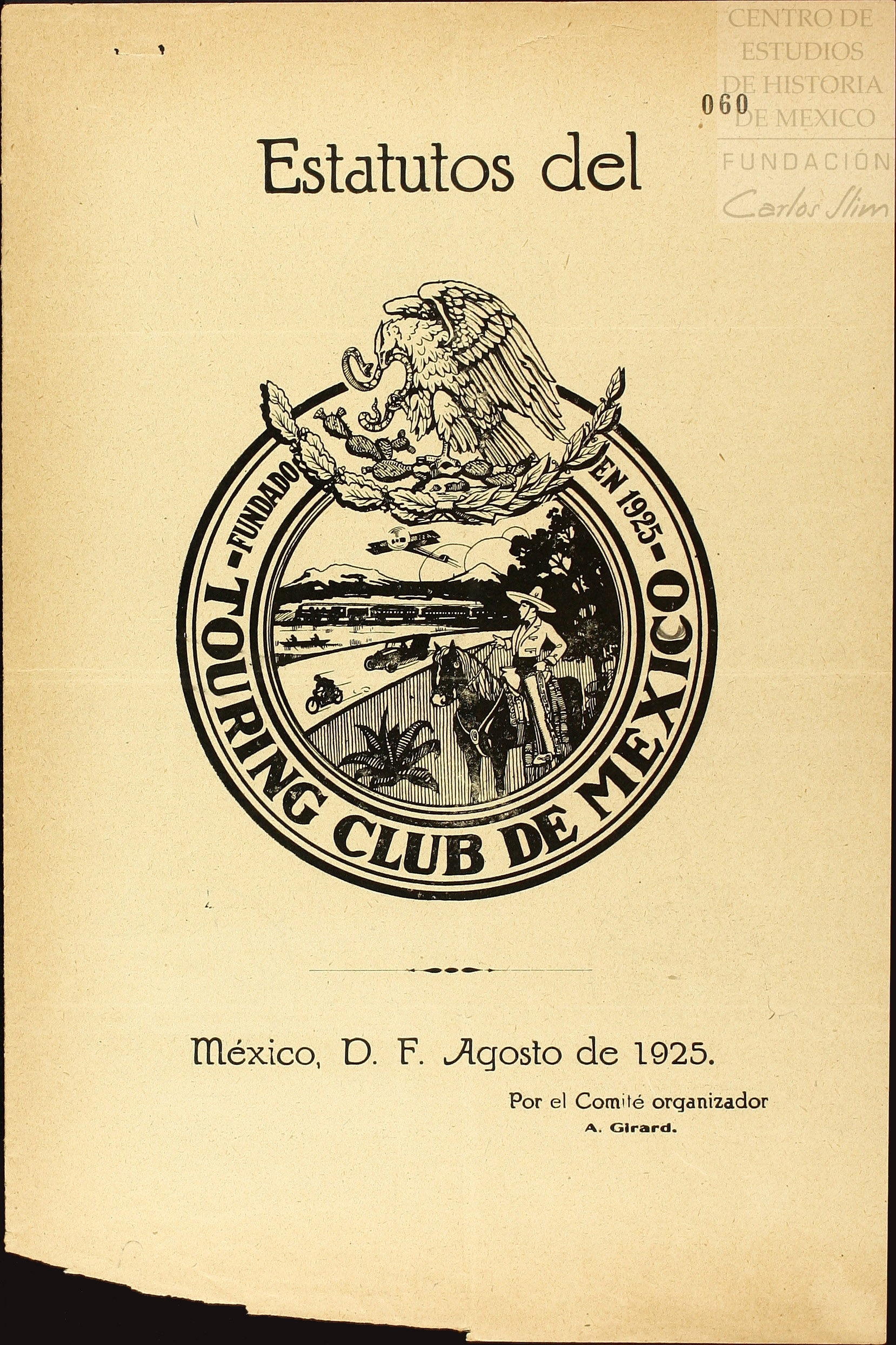 060

Estatutos del

-FUNDADO EN 1925-

TOURING CLUB DE MEXICO

México, D. F. Agosto de 1925.

Por el Comité organizador
A. Girard.

CENTRO DE
ESTUDIOS
DE HISTORIA
DE MEXICO
FUNDACIÓN
Carlos Slim